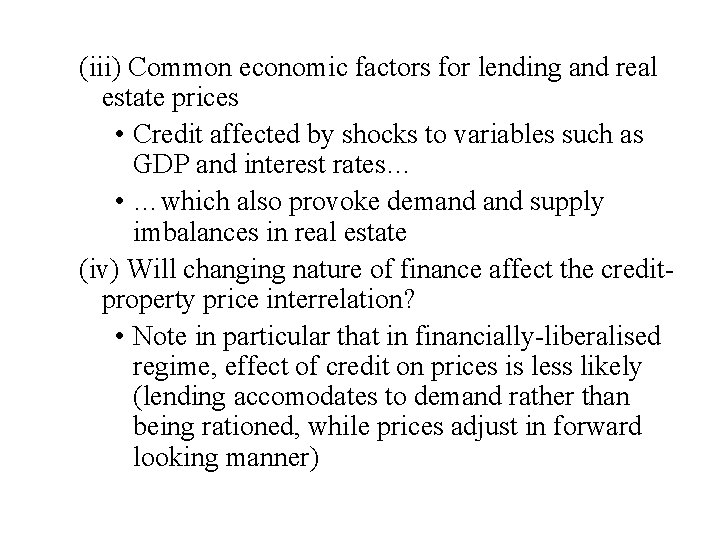 (iii) Common economic factors for lending and real estate prices

• Credit affected by shocks to variables such as GDP and interest rates…

• …which also provoke demand and supply imbalances in real estate

(iv) Will changing nature of finance affect the credit-property price interrelation?

• Note in particular that in financially-liberalised regime, effect of credit on prices is less likely (lending accomodates to demand rather than being rationed, while prices adjust in forward looking manner)